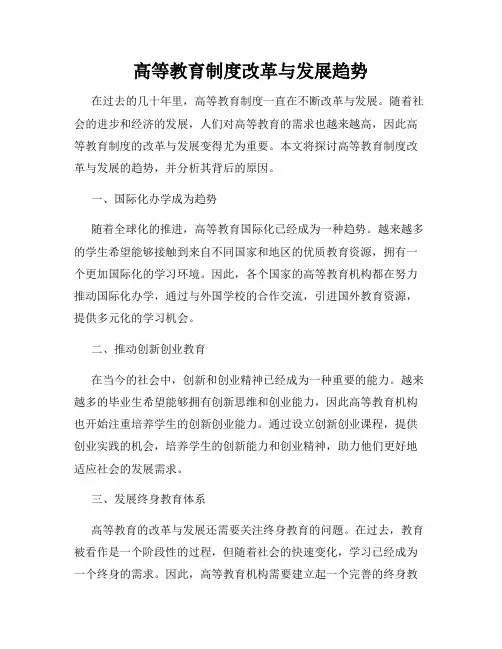 高等教育制度改革与发展趋势

在过去的几十年里，高等教育制度一直在不断改革与发展。随着社会的进步和经济的发展，人们对高等教育的需求也越来越高，因此高等教育制度的改革与发展变得尤为重要。本文将探讨高等教育制度改革与发展的趋势，并分析其背后的原因。

一、国际化办学成为趋势

随着全球化的推进，高等教育国际化已经成为一种趋势。越来越多的学生希望能够接触到来自不同国家和地区的优质教育资源，拥有一个更加国际化的学习环境。因此，各个国家的高等教育机构都在努力推动国际化办学，通过与外国学校的合作交流，引进国外教育资源，提供多元化的学习机会。

二、推动创新创业教育

在当今的社会中，创新和创业精神已经成为一种重要的能力。越来越多的毕业生希望能够拥有创新思维和创业能力，因此高等教育机构也开始注重培养学生的创新创业能力。通过设立创新创业课程，提供创业实践的机会，培养学生的创新能力和创业精神，助力他们更好地适应社会的发展需求。

三、发展终身教育体系

高等教育的改革与发展还需要关注终身教育的问题。在过去，教育被看作是一个阶段性的过程，但随着社会的快速变化，学习已经成为一个终身的需求。因此，高等教育机构需要建立起一个完善的终身教